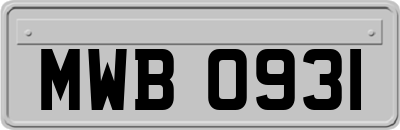 MWB 0931